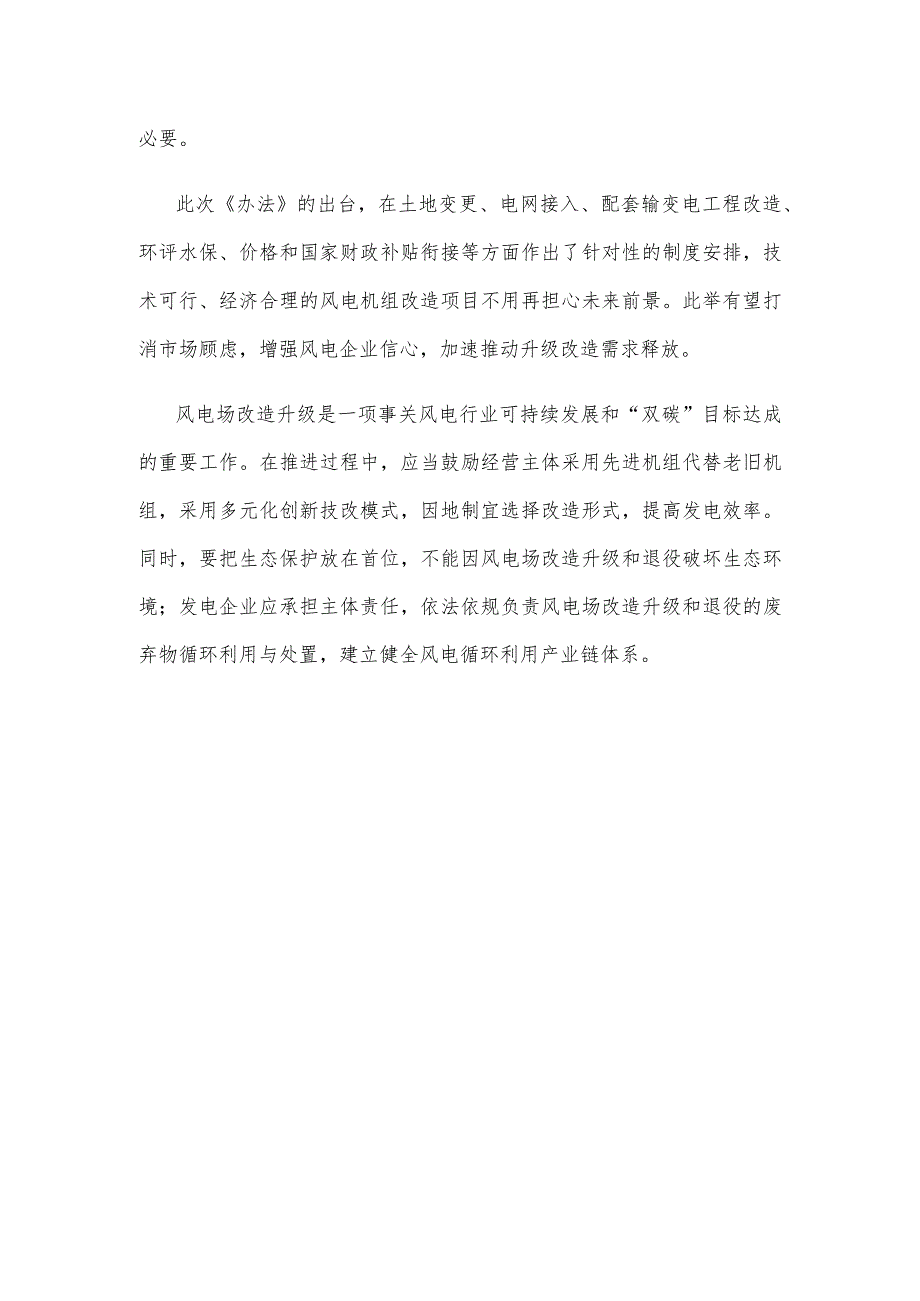 必要。

此次《办法》的出台，在土地变更、电网接入、配套输变电工程改造、环评水保、价格和国家财政补贴衔接等方面作出了针对性的制度安排，技术可行、经济合理的风电机组改造项目不用再担心未来前景。此举有望打消市场顾虑，增强风电企业信心，加速推动升级改造需求释放。

风电场改造升级是一项事关风电行业可持续发展和“双碳”目标达成的重要工作。在推进过程中，应当鼓励经营主体采用先进机组代替老旧机组，采用多元化创新技改模式，因地制宜选择改造形式，提高发电效率。同时，要把生态保护放在首位，不能因风电场改造升级和退役破坏生态环境；发电企业应承担主体责任，依法依规负责风电场改造升级和退役的废弃物循环利用与处置，建立健全风电循环利用产业链体系。